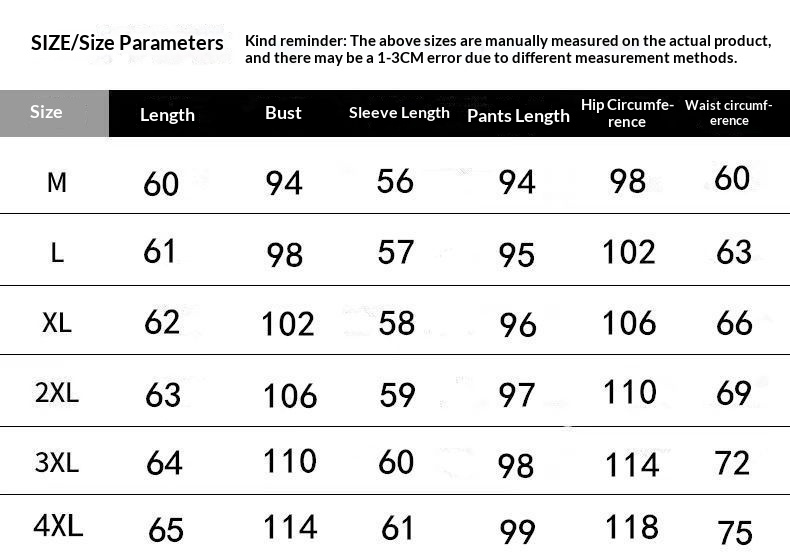 SIZE/Size Parameters

Kind reminder: The above sizes are manually measured on the actual product, and there may be a 1-3CM error due to different measurement methods.

| Size | Length | Bust | Sleeve Length | Pants Length | Hip Circumference | Waist circumference |
|---|---|---|---|---|---|---|
| M | 60 | 94 | 56 | 94 | 98 | 60 |
| L | 61 | 98 | 57 | 95 | 102 | 63 |
| XL | 62 | 102 | 58 | 96 | 106 | 66 |
| 2XL | 63 | 106 | 59 | 97 | 110 | 69 |
| 3XL | 64 | 110 | 60 | 98 | 114 | 72 |
| 4XL | 65 | 114 | 61 | 99 | 118 | 75 |